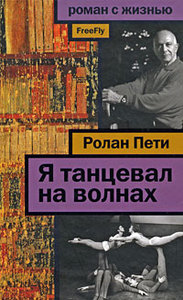 роман с жизнью

FreeFly

Ролан Пети

Я танцевал на волнах